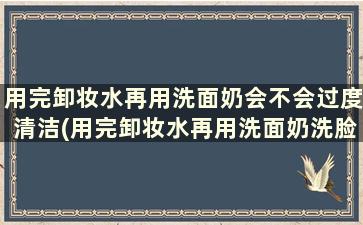 用完卸妆水再用洗面奶会不会过度清洁(用完卸妆水再用洗面奶洗脸